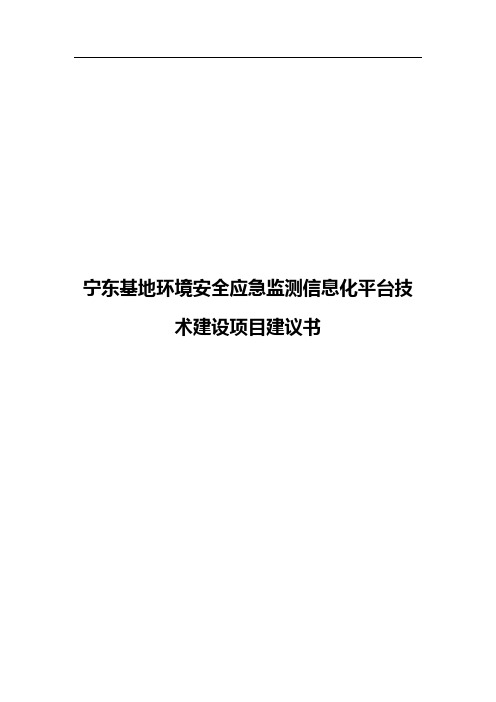 宁东基地环境安全应急监测信息化平台技术建设项目建议书